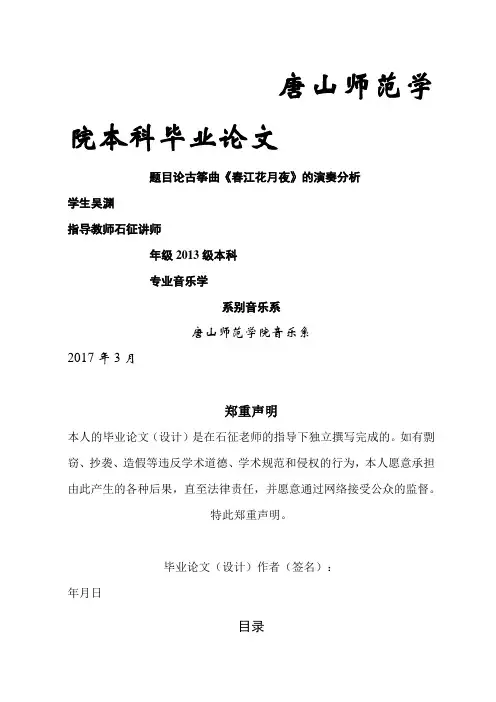 唐山师范学

院本科毕业论文

题目论古筝曲《春江花月夜》的演奏分析

学生吴渊

指导教师石征讲师

年级 2013 级本科

专业音乐学

系别音乐系

唐山师范学院音乐系

2017 年 3 月

郑重声明

本人的毕业论文（设计）是在石征老师的指导下独立撰写完成的。如有剽窃、抄袭、造假等违反学术道德、学术规范和侵权的行为，本人愿意承担由此产生的各种后果，直至法律责任，并愿意通过网络接受公众的监督。

特此郑重声明。

毕业论文（设计）作者（签名）：

年月日

目录